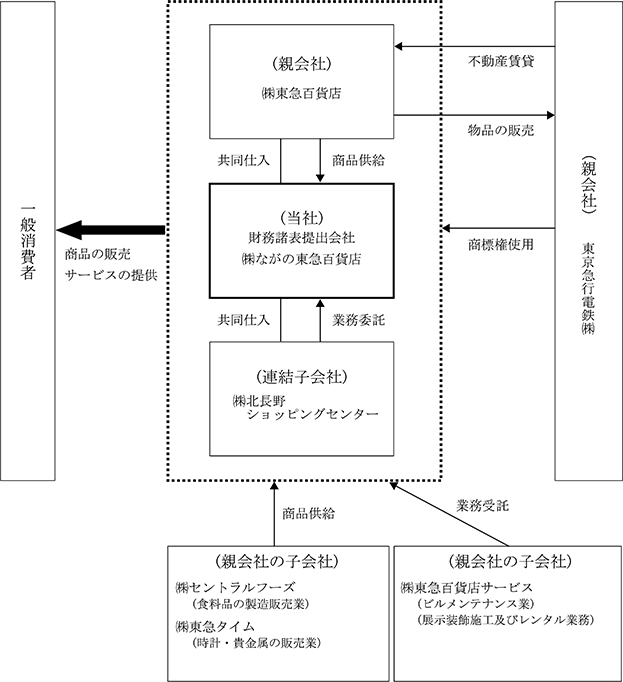 一般消費者

商品の販売
サービスの提供

（親会社）
㈱東急百貨店

共同仕入
商品供給

（当社）
財務諸表提出会社
㈱ながの東急百貨店

共同仕入
業務委託

（連結子会社）
㈱北長野
ショッピングセンター

不動産賃貸
物品の販売
商標権使用

（親会社）
東京急行電鉄㈱

商品供給
業務受託

（親会社の子会社）
㈱セントラルフーズ
（食料品の製造販売業）
㈱東急タイム
（時計・貴金属の販売業）

（親会社の子会社）
㈱東急百貨店サービス
（ビルメンテナンス業）
（展示装飾施工及びレンタル業務）